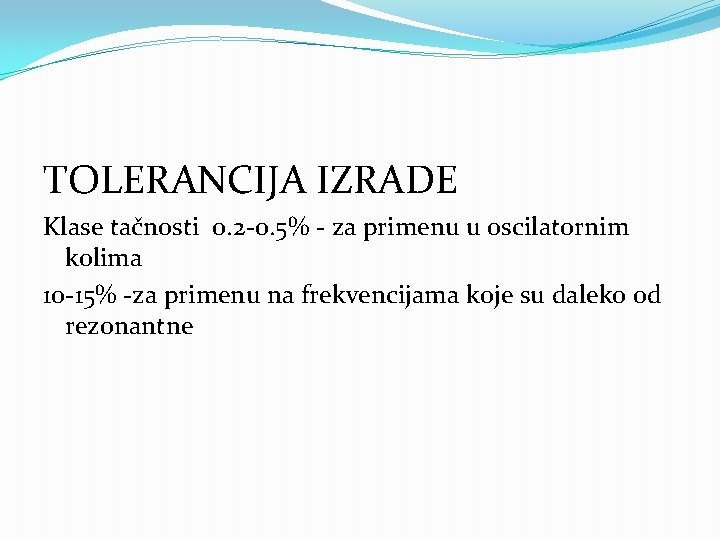 TOLERANCIJA IZRADE

Klase tačnosti 0.2-0.5% - za primenu u oscilatornim kolima

10-15% -za primenu na frekvencijama koje su daleko od rezonantne